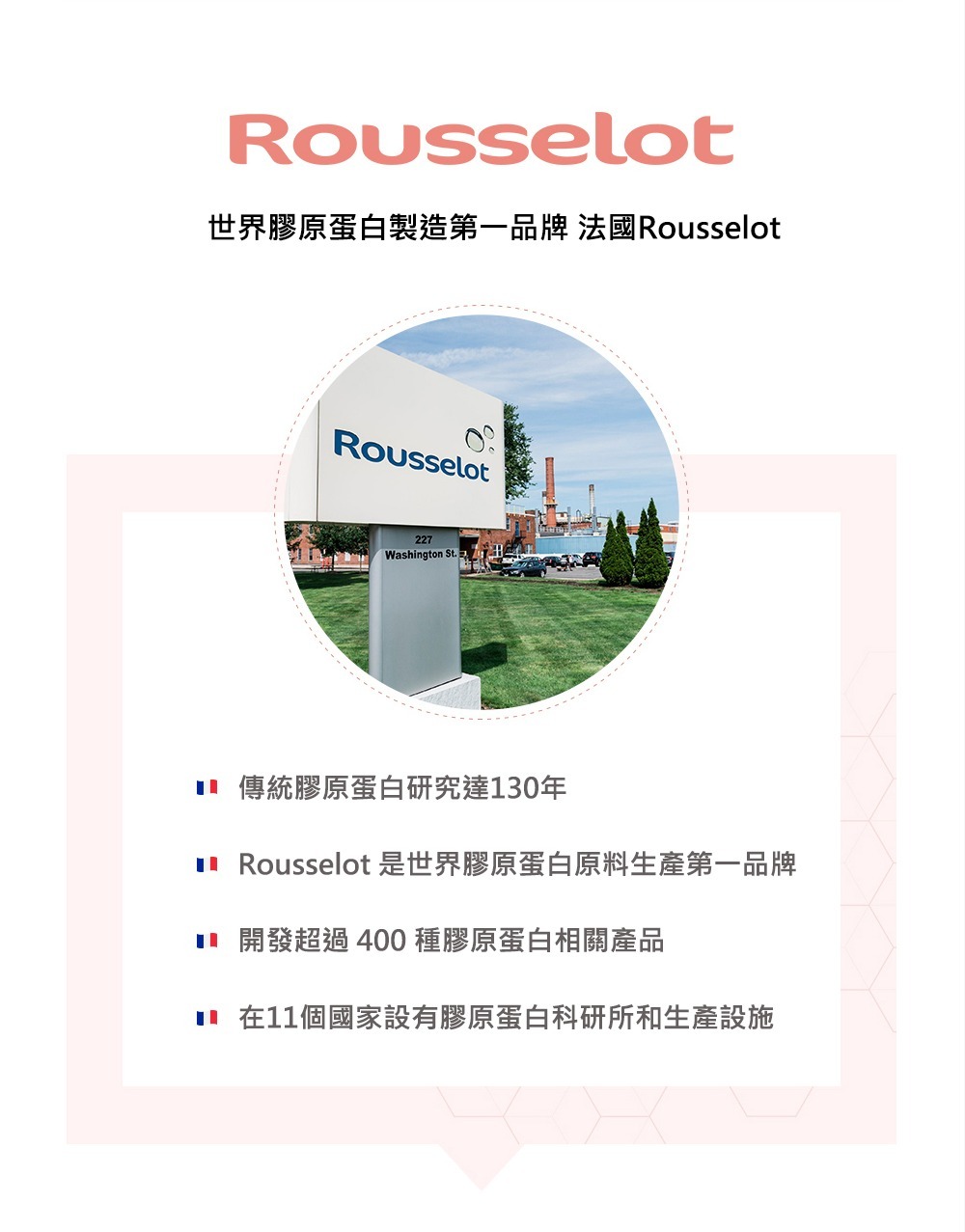 Rousselot

世界膠原蛋白製造第一品牌 法國Rousselot

Rousselot

227
Washington St.

傳統膠原蛋白研究達130年

Rousselot是世界膠原蛋白原料生產第一品牌

開發超過400種膠原蛋白相關產品

在11個國家設有膠原蛋白科研所和生產設施